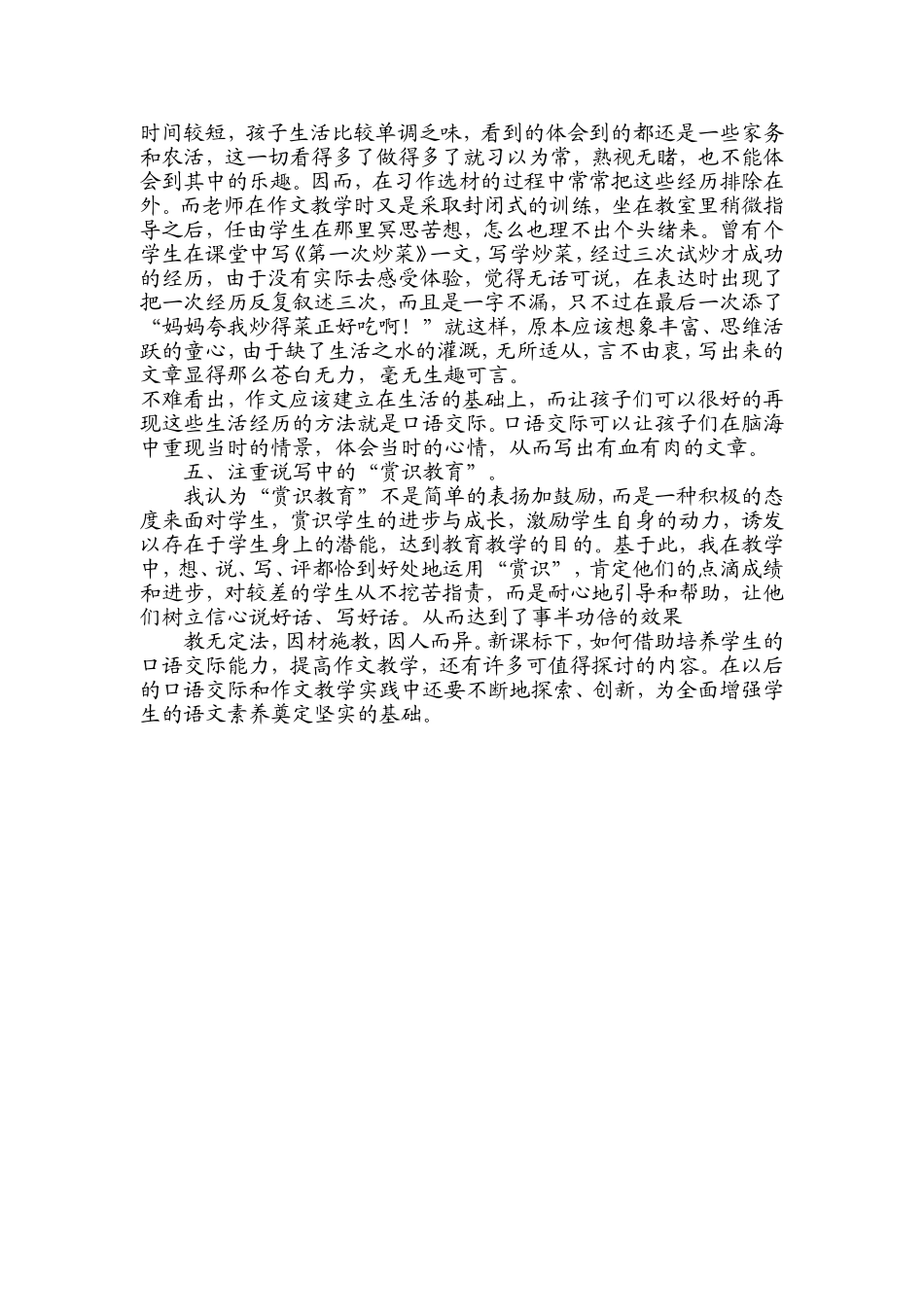 时间较短，孩子生活比较单调乏味，看到的体会到的都还是一些家务和农活，这一切看得多了做得多了就习以为常，熟视无睹，也不能体会到其中的乐趣。因而，在习作选材的过程中常常把这些经历排除在外。而老师在作文教学时又是采取封闭式的训练，坐在教室里稍微指导之后，任由学生在那里冥思苦想，怎么也理不出个头绪来。曾有个学生在课堂中写《第一次炒菜》一文，写学炒菜，经过三次试炒才成功的经历，由于没有实际去感受体验，觉得无话可说，在表达时出现了把一次经历反复叙述三次，而且是一字不漏，只不过在最后一次添了“妈妈夸我炒得菜正好吃啊！”就这样，原本应该想象丰富、思维活跃的童心，由于缺了生活之水的灌溉，无所适从，言不由衷，写出来的文章显得那么苍白无力，毫无生趣可言。
不难看出，作文应该建立在生活的基础上，而让孩子们可以很好的再现这些生活经历的方法就是口语交际。口语交际可以让孩子们在脑海中重现当时的情景，体会当时的心情，从而写出有血有肉的文章。

五、注重说写中的“赏识教育”。

我认为“赏识教育”不是简单的表扬加鼓励，而是一种积极的态度来面对学生，赏识学生的进步与成长，激励学生自身的动力，诱发以存在于学生身上的潜能，达到教育教学的目的。基于此，我在教学中，想、说、写、评都恰到好处地运用“赏识”，肯定他们的点滴成绩和进步，对较差的学生从不挖苦指责，而是耐心地引导和帮助，让他们树立信心说好话、写好话。从而达到了事半功倍的效果

教无定法，因材施教，因人而异。新课标下，如何借助培养学生的口语交际能力，提高作文教学，还有许多可值得探讨的内容。在以后的口语交际和作文教学实践中还要不断地探索、创新，为全面增强学生的语文素养奠定坚实的基础。